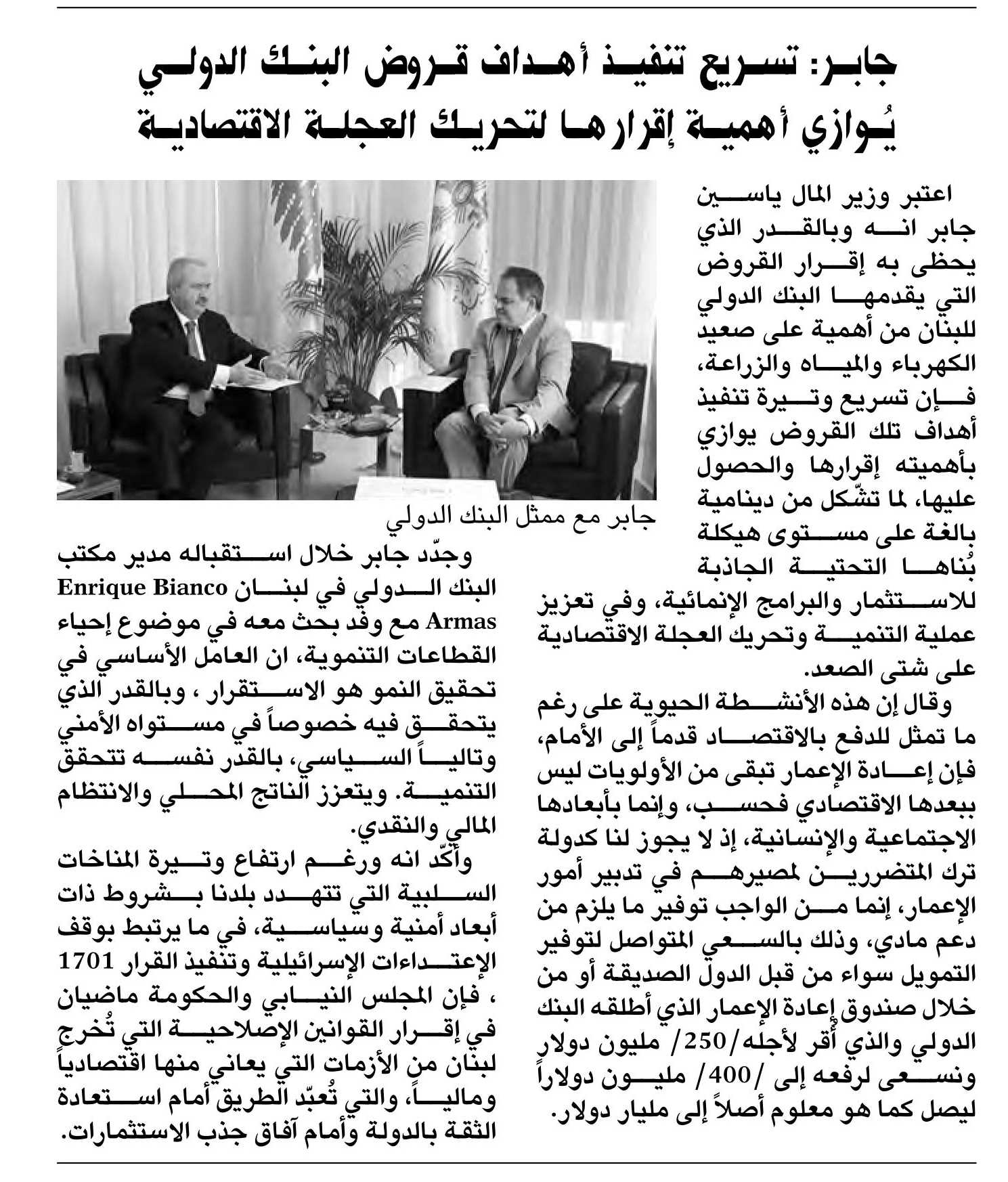 جابر: تسريع تنفيذ أهداف قروض البنك الدولي يُوازي أهمية إقرارها لتحريك العجلة الاقتصادية

اعتبر وزير المال ياسين جابر انه وبالقدر الذي يحظى به إقرار القروض التي يقدمها البنك الدولي للبنان من أهمية على صعيد الكهرباء والمياه والزراعة، فإن تسريع وتيرة تنفيذ أهداف تلك القروض يوازي بأهميته إقرارها والحصول عليها، لما تشكّل من دينامية بالغة على مستوى هيكلة بُناها التحتية الجاذبة للاستثمار والبرامج الإنمائية، وفي تعزيز عملية التنمية وتحريك العجلة الاقتصادية على شتى الصعد.

وقال إن هذه الأنشطة الحيوية على رغم ما تمثل للدفع بالاقتصاد قدماً إلى الأمام، فإن إعادة الإعمار تبقى من الأولويات ليس ببعدها الاقتصادي فحسب، وإنما بأبعادها الاجتماعية والإنسانية، إذ لا يجوز لنا كدولة ترك المتضررين لمصيرهم في تدبير أمور الإعمار، إنما من الواجب توفير ما يلزم من دعم مادي، وذلك بالسعي المتواصل لتوفير التمويل سواء من قبل الدول الصديقة أو من خلال صندوق إعادة الإعمار الذي أطلقه البنك الدولي والذي أُقر لأجله/250/ مليون دولار ونسعى لرفعه إلى /400/ مليون دولاراً ليصل كما هو معلوم أصلاً إلى مليار دولار.

جابر مع ممثل البنك الدولي

وجدّد جابر خلال استقباله مدير مكتب البنك الدولي في لبنان Enrique Bianco Armas مع وفد بحث معه في موضوع إحياء القطاعات التنموية، ان العامل الأساسي في تحقيق النمو هو الاستقرار ، وبالقدر الذي يتحقق فيه خصوصاً في مستواه الأمني وتالياً السياسي، بالقدر نفسه تتحقق التنمية. ويتعزز الناتج المحلي والانتظام المالي والنقدي.

وأكّد انه ورغم ارتفاع وتيرة المناخات السلبية التي تتهدد بلدنا بشروط ذات أبعاد أمنية وسياسية، في ما يرتبط بوقف الإعتداءات الإسرائيلية وتنفيذ القرار 1701 ، فإن المجلس النيابي والحكومة ماضيان في إقرار القوانين الإصلاحية التي تُخرج لبنان من الأزمات التي يعاني منها اقتصادياً ومالياً، والتي تُعبّد الطريق أمام استعادة الثقة بالدولة وأمام آفاق جذب الاستثمارات.